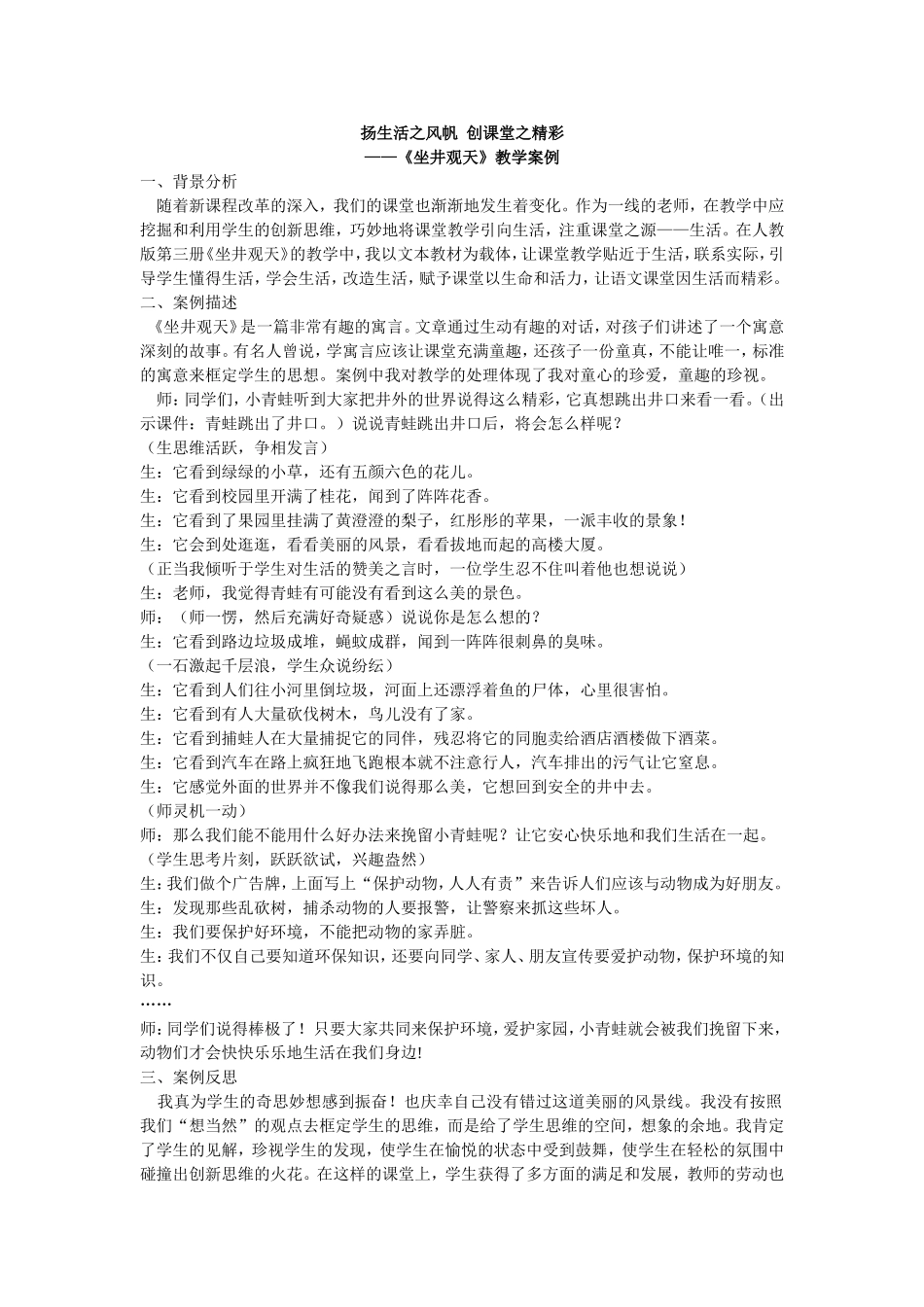 扬生活之风帆 创课堂之精彩
——《坐井观天》教学案例

一、背景分析
随着新课程改革的深入，我们的课堂也渐渐地发生着变化。作为一线的老师，在教学中应挖掘和利用学生的创新思维，巧妙地将课堂教学引向生活，注重课堂之源——生活。在人教版第三册《坐井观天》的教学中，我以文本教材为载体，让课堂教学贴近于生活，联系实际，引导学生懂得生活，学会生活，改造生活，赋予课堂以生命和活力，让语文课堂因生活而精彩。

二、案例描述
《坐井观天》是一篇非常有趣的寓言。文章通过生动有趣的对话，对孩子们讲述了一个寓意深刻的故事。有名人曾说，学寓言应该让课堂充满童趣，还孩子一份童真，不能让唯一，标准的寓意来框定学生的思想。案例中我对教学的处理体现了我对童心的珍爱，童趣的珍视。
师：同学们，小青蛙听到大家把井外的世界说得这么精彩，它真想跳出井口来看一看。（出示课件：青蛙跳出了井口。）说说青蛙跳出井口后，将会怎么样呢？
（生思维活跃，争相发言）
生：它看到绿绿的小草，还有五颜六色的花儿。
生：它看到校园里开满了桂花，闻到了阵阵花香。
生：它看到了果园里挂满了黄澄澄的梨子，红彤彤的苹果，一派丰收的景象！
生：它会到处逛逛，看看美丽的风景，看看拔地而起的高楼大厦。
（正当我倾听于学生对生活的赞美之言时，一位学生忍不住叫着他也想说说）
生：老师，我觉得青蛙有可能没有看到这么美的景色。
师：（师一愣，然后充满好奇疑惑）说说你是怎么想的？
生：它看到路边垃圾成堆，蝇蚊成群，闻到一阵阵很刺鼻的臭味。
（一石激起千层浪，学生众说纷纭）
生：它看到人们往小河里倒垃圾，河面上还漂浮着鱼的尸体，心里很害怕。
生：它看到有人大量砍伐树木，鸟儿没有了家。
生：它看到捕蛙人在大量捕捉它的同伴，残忍将它的同胞卖给酒店酒楼做下酒菜。
生：它看到汽车在路上疯狂地飞跑根本就不注意行人，汽车排出的污气让它窒息。
生：它感觉外面的世界并不像我们说得那么美，它想回到安全的井中去。
（师灵机一动）
师：那么我们能不能用什么好办法来挽留小青蛙呢？让它安心快乐地和我们生活在一起。
（学生思考片刻，跃跃欲试，兴趣盎然）
生：我们做个广告牌，上面写上“保护动物，人人有责”来告诉人们应该与动物成为好朋友。
生：发现那些乱砍树，捕杀动物的人要报警，让警察来抓这些坏人。
生：我们要保护好环境，不能把动物的家弄脏。
生：我们不仅自己要知道环保知识，还要向同学、家人、朋友宣传要爱护动物，保护环境的知识。
……
师：同学们说得棒极了！只要大家共同来保护环境，爱护家园，小青蛙就会被我们挽留下来，动物们才会快快乐乐地生活在我们身边!

三、案例反思
我真为学生的奇思妙想感到振奋！也庆幸自己没有错过这道美丽的风景线。我没有按照我们“想当然”的观点去框定学生的思维，而是给了学生思维的空间，想象的余地。我肯定了学生的见解，珍视学生的发现，使学生在愉悦的状态中受到鼓舞，使学生在轻松的氛围中碰撞出创新思维的火花。在这样的课堂上，学生获得了多方面的满足和发展，教师的劳动也